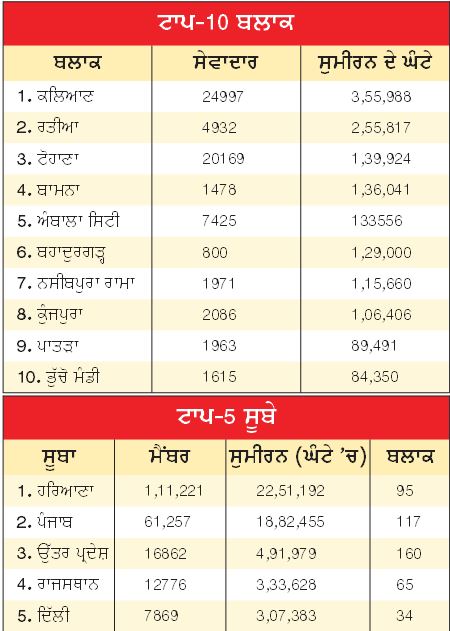 ਟਾਪ-10 ਬਲਾਕ

| ਬਲਾਕ | ਸੇਵਾਦਾਰ | ਸੁਮੀਰਨ ਦੇ ਘੰਟੇ |
|---|---|---|
| 1. ਕਲਿਆਣ | 24997 | 3,55,988 |
| 2. ਰਤੀਆ | 4932 | 2,55,817 |
| 3. ਟੋਹਾਣਾ | 20169 | 1,39,924 |
| 4. ਬਾਮਨਾ | 1478 | 1,36,041 |
| 5. ਅੰਬਾਲਾ ਸਿਟੀ | 7425 | 133556 |
| 6. ਬਹਾਦੁਰਗੜ੍ਹ | 800 | 1,29,000 |
| 7. ਨਸੀਬਪੁਰਾ ਰਾਮਾ | 1971 | 1,15,660 |
| 8. ਕੁੰਜਪੁਰਾ | 2086 | 1,06,406 |
| 9. ਪਾਤੜਾ | 1963 | 89,491 |
| 10. ਭੁੱਚੋ ਮੰਡੀ | 1615 | 84,350 |

ਟਾਪ-5 ਸੂਬੇ

| ਸੂਬਾ | ਮੈਂਬਰ | ਸੁਮੀਰਨ (ਘੰਟੇ 'ਚ) | ਬਲਾਕ |
|---|---|---|---|
| 1. ਹਰਿਆਣਾ | 1,11,221 | 22,51,192 | 95 |
| 2. ਪੰਜਾਬ | 61,257 | 18,82,455 | 117 |
| 3. ਉੱਤਰ ਪ੍ਰਦੇਸ਼ | 16862 | 4,91,979 | 160 |
| 4. ਰਾਜਸਥਾਨ | 12776 | 3,33,628 | 65 |
| 5. ਦਿੱਲੀ | 7869 | 3,07,383 | 34 |